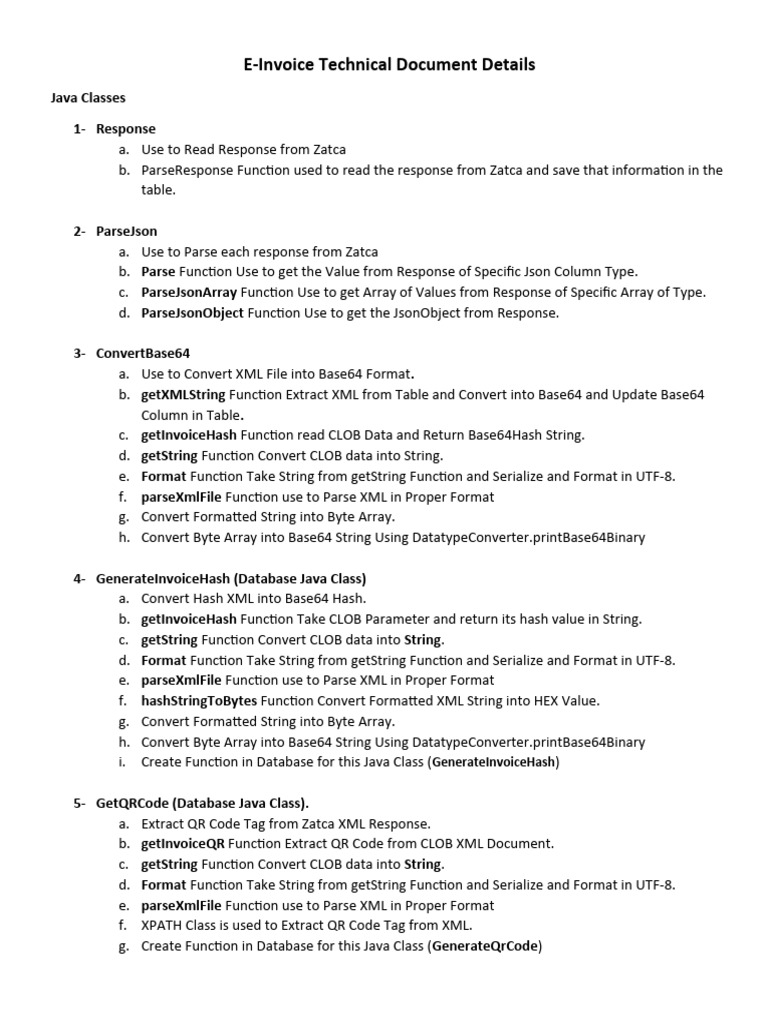 E-Invoice Technical Document Details

Java Classes

1- Response
a. Use to Read Response from Zatca
b. ParseResponse Function used to read the response from Zatca and save that information in the table.

2- ParseJson
a. Use to Parse each response from Zatca
b. Parse Function Use to get the Value from Response of Specific Json Column Type.
c. ParseJsonArray Function Use to get Array of Values from Response of Specific Array of Type.
d. ParseJsonObject Function Use to get the JsonObject from Response.

3- ConvertBase64
a. Use to Convert XML File into Base64 Format.
b. getXMLString Function Extract XML from Table and Convert into Base64 and Update Base64 Column in Table.
c. getInvoiceHash Function read CLOB Data and Return Base64Hash String.
d. getString Function Convert CLOB data into String.
e. Format Function Take String from getString Function and Serialize and Format in UTF-8.
f. parseXmlFile Function use to Parse XML in Proper Format
g. Convert Formatted String into Byte Array.
h. Convert Byte Array into Base64 String Using DatatypeConverter.printBase64Binary

4- GenerateInvoiceHash (Database Java Class)
a. Convert Hash XML into Base64 Hash.
b. getInvoiceHash Function Take CLOB Parameter and return its hash value in String.
c. getString Function Convert CLOB data into String.
d. Format Function Take String from getString Function and Serialize and Format in UTF-8.
e. parseXmlFile Function use to Parse XML in Proper Format
f. hashStringToBytes Function Convert Formatted XML String into HEX Value.
g. Convert Formatted String into Byte Array.
h. Convert Byte Array into Base64 String Using DatatypeConverter.printBase64Binary
i. Create Function in Database for this Java Class (GenerateInvoiceHash)

5- GetQRCode (Database Java Class).
a. Extract QR Code Tag from Zatca XML Response.
b. getInvoiceQR Function Extract QR Code from CLOB XML Document.
c. getString Function Convert CLOB data into String.
d. Format Function Take String from getString Function and Serialize and Format in UTF-8.
e. parseXmlFile Function use to Parse XML in Proper Format
f. XPATH Class is used to Extract QR Code Tag from XML.
g. Create Function in Database for this Java Class (GenerateQrCode)